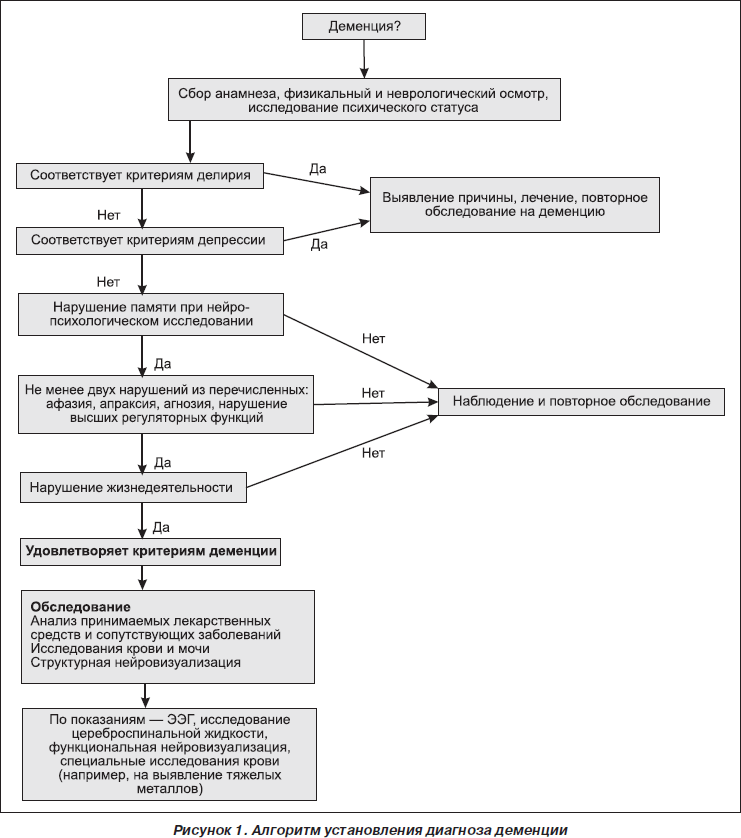 Деменция?

Сбор анамнеза, физикальный и неврологический осмотр, исследование психического статуса

Соответствует критериям делирия

Да

Выявление причины, лечение, повторное обследование на деменцию

Нет

Соответствует критериям депрессии

Да

Нет

Нарушение памяти при нейропсихологическом исследовании

Нет

Да

Не менее двух нарушений из перечисленных: афазия, апраксия, агнозия, нарушение высших регуляторных функций

Нет

Наблюдение и повторное обследование

Да

Нет

Нарушение жизнедеятельности

Да

Удовлетворяет критериям деменции

Обследование
Анализ принимаемых лекарственных средств и сопутствующих заболеваний
Исследования крови и мочи
Структурная нейровизуализация

По показаниям — ЭЭГ, исследование цереброспинальной жидкости, функциональная нейровизуализация, специальные исследования крови (например, на выявление тяжелых металлов)

Рисунок 1. Алгоритм установления диагноза деменции